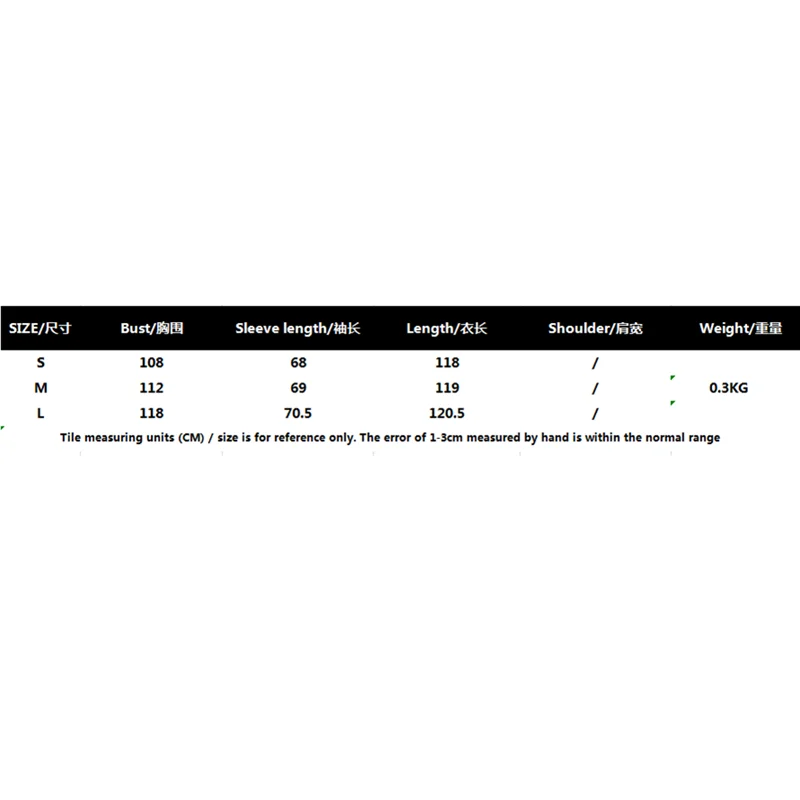 | SIZE/尺寸 | Bust/胸围 | Sleeve length/袖长 | Length/衣长 | Shoulder/肩宽 | Weight/重量 |
|---|---|---|---|---|---|
| S | 108 | 68 | 118 | / | |
| M | 112 | 69 | 119 | / | 0.3KG |
| L | 118 | 70.5 | 120.5 | / | |

Tile measuring units (CM) / size is for reference only. The error of 1-3cm measured by hand is within the normal range